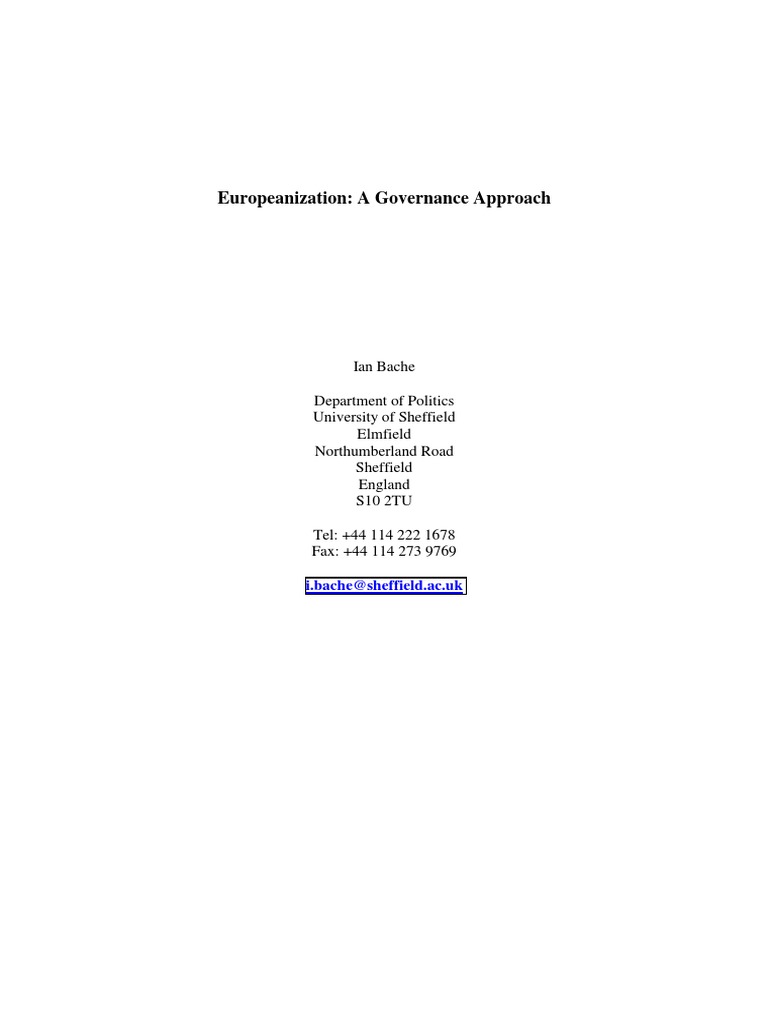 Europeanization: A Governance Approach

Ian Bache

Department of Politics
University of Sheffield
Elmfield
Northumberland Road
Sheffield
England
S10 2TU

Tel: +44 114 222 1678
Fax: +44 114 273 9769

i.bache@sheffield.ac.uk